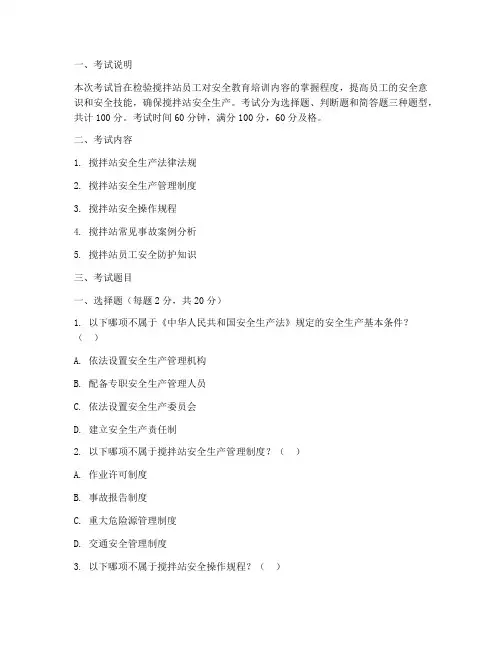 一、考试说明

本次考试旨在检验搅拌站员工对安全教育培训内容的掌握程度，提高员工的安全意识和安全技能，确保搅拌站安全生产。考试分为选择题、判断题和简答题三种题型，共计 100 分。考试时间 60 分钟，满分 100 分，60 分及格。

二、考试内容

1. 搅拌站安全生产法律法规

2. 搅拌站安全生产管理制度

3. 搅拌站安全操作规程

4. 搅拌站常见事故案例分析

5. 搅拌站员工安全防护知识

三、考试题目

一、选择题（每题 2 分，共 20 分）

1. 以下哪项不属于《中华人民共和国安全生产法》规定的安全生产基本条件？（ ）

A. 依法设置安全生产管理机构

B. 配备专职安全生产管理人员

C. 依法设置安全生产委员会

D. 建立安全生产责任制

2. 以下哪项不属于搅拌站安全生产管理制度？（ ）

A. 作业许可制度

B. 事故报告制度

C. 重大危险源管理制度

D. 交通安全管理制度

3. 以下哪项不属于搅拌站安全操作规程？（ ）